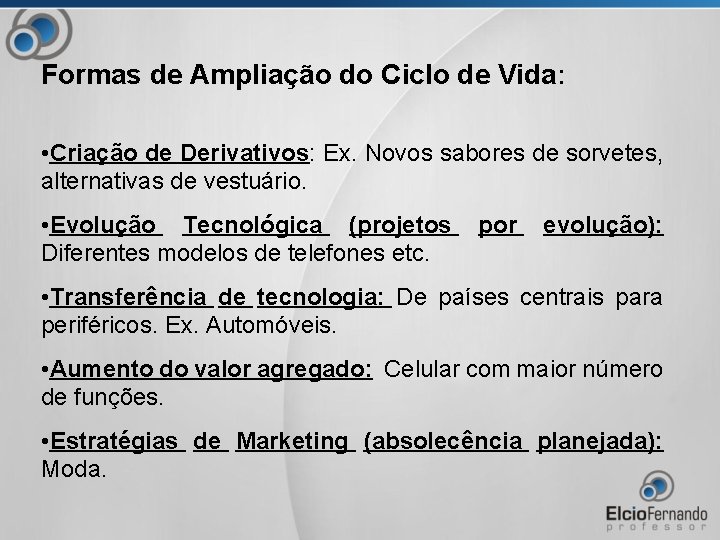 Formas de Ampliação do Ciclo de Vida:

•Criação de Derivativos: Ex. Novos sabores de sorvetes, alternativas de vestuário.

•Evolução Tecnológica (projetos por evolução): Diferentes modelos de telefones etc.

•Transferência de tecnologia: De países centrais para periféricos. Ex. Automóveis.

•Aumento do valor agregado: Celular com maior número de funções.

•Estratégias de Marketing (absolecência planejada): Moda.

ElcioFernando
professor